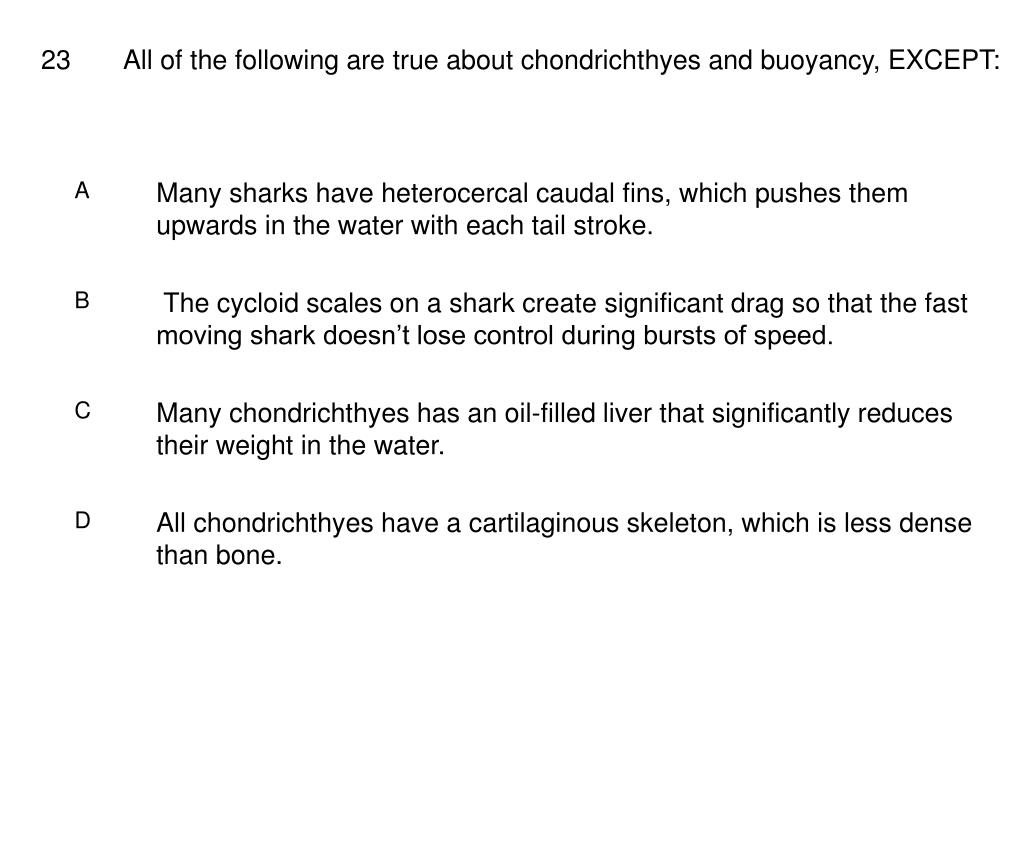 23 All of the following are true about chondrichthyes and buoyancy, EXCEPT:

A Many sharks have heterocercal caudal fins, which pushes them upwards in the water with each tail stroke.

B The cycloid scales on a shark create significant drag so that the fast moving shark doesn’t lose control during bursts of speed.

C Many chondrichthyes has an oil-filled liver that significantly reduces their weight in the water.

D All chondrichthyes have a cartilaginous skeleton, which is less dense than bone.